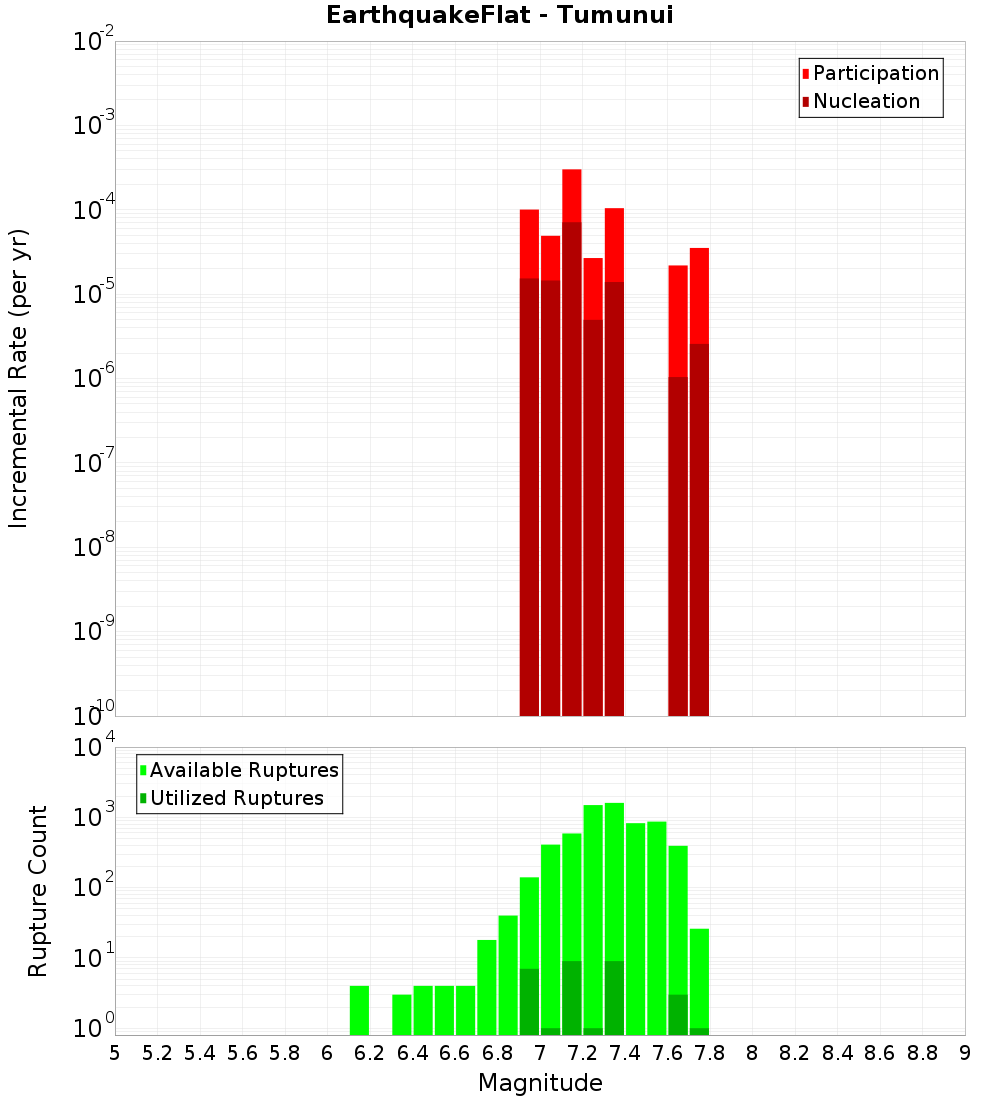 EarthquakeFlat - Tumunui

Participation
Nucleation

Incremental Rate (per yr)

$10^{-2}$
$10^{-3}$
$10^{-4}$
$10^{-5}$
$10^{-6}$
$10^{-7}$
$10^{-8}$
$10^{-9}$
$10^{-10}$

Available Ruptures
Utilized Ruptures

Rupture Count

$10^{4}$
$10^{3}$
$10^{2}$
$10^{1}$
$10^{0}$

5 5.2 5.4 5.6 5.8 6 6.2 6.4 6.6 6.8 7 7.2 7.4 7.6 7.8 8 8.2 8.4 8.6 8.8 9

Magnitude